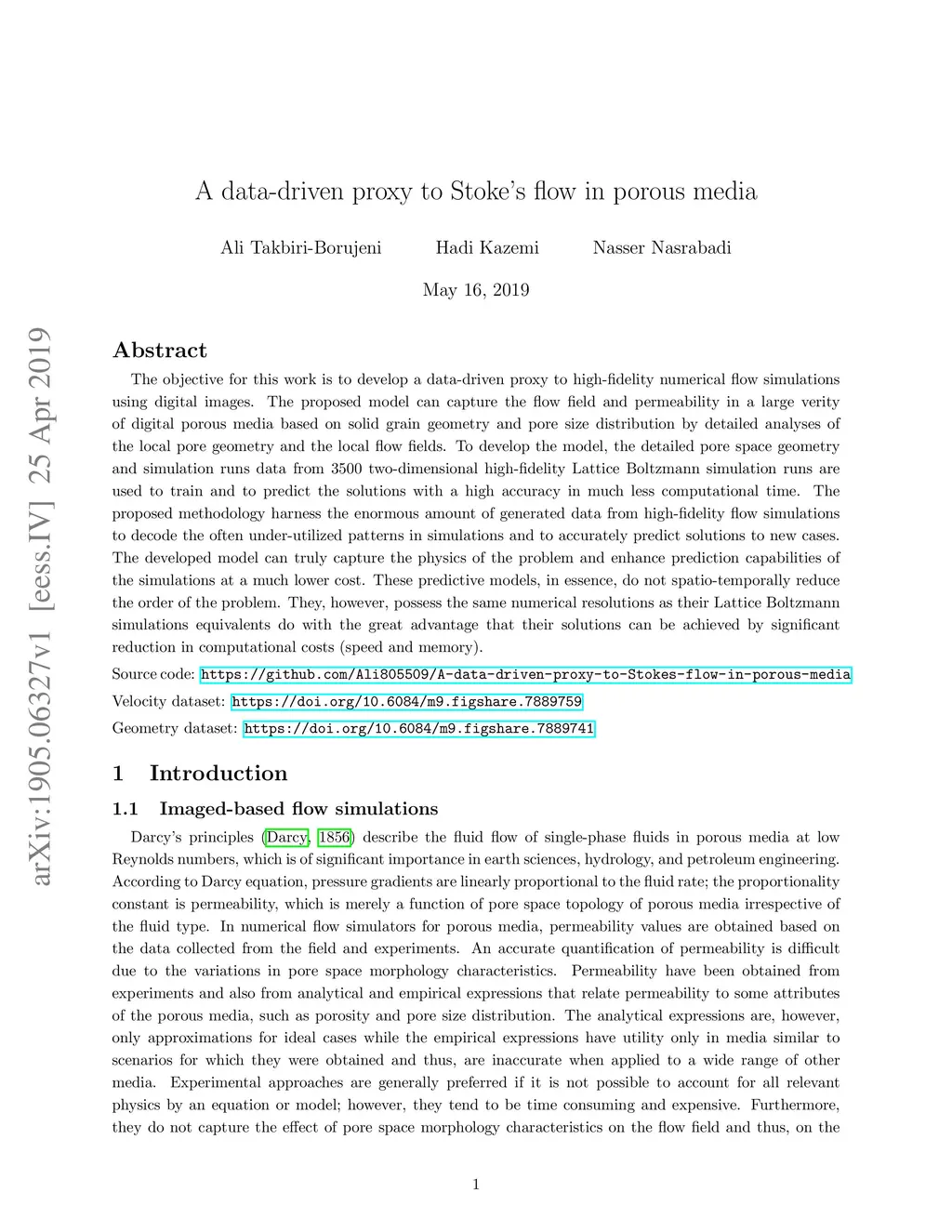 arXiv:1905.06327v1 [eess.IV] 25 Apr 2019

A data-driven proxy to Stoke's flow in porous media

Ali Takbiri-Borujeni Hadi Kazemi Nasser Nasrabadi

May 16, 2019

Abstract

The objective for this work is to develop a data-driven proxy to high-fidelity numerical flow simulations using digital images. The proposed model can capture the flow field and permeability in a large verity of digital porous media based on solid grain geometry and pore size distribution by detailed analyses of the local pore geometry and the local flow fields. To develop the model, the detailed pore space geometry and simulation runs data from 3500 two-dimensional high-fidelity Lattice Boltzmann simulation runs are used to train and to predict the solutions with a high accuracy in much less computational time. The proposed methodology harness the enormous amount of generated data from high-fidelity flow simulations to decode the often under-utilized patterns in simulations and to accurately predict solutions to new cases. The developed model can truly capture the physics of the problem and enhance prediction capabilities of the simulations at a much lower cost. These predictive models, in essence, do not spatio-temporally reduce the order of the problem. They, however, possess the same numerical resolutions as their Lattice Boltzmann simulations equivalents do with the great advantage that their solutions can be achieved by significant reduction in computational costs (speed and memory).

Source code: https://github.com/Ali805509/A-data-driven-proxy-to-Stokes-flow-in-porous-media

Velocity dataset: https://doi.org/10.6084/m9.figshare.7889759

Geometry dataset: https://doi.org/10.6084/m9.figshare.7889741

1 Introduction

1.1 Imaged-based flow simulations

Darcy's principles (Darcy, 1856) describe the fluid flow of single-phase fluids in porous media at low Reynolds numbers, which is of significant importance in earth sciences, hydrology, and petroleum engineering. According to Darcy equation, pressure gradients are linearly proportional to the fluid rate; the proportionality constant is permeability, which is merely a function of pore space topology of porous media irrespective of the fluid type. In numerical flow simulators for porous media, permeability values are obtained based on the data collected from the field and experiments. An accurate quantification of permeability is difficult due to the variations in pore space morphology characteristics. Permeability have been obtained from experiments and also from analytical and empirical expressions that relate permeability to some attributes of the porous media, such as porosity and pore size distribution. The analytical expressions are, however, only approximations for ideal cases while the empirical expressions have utility only in media similar to scenarios for which they were obtained and thus, are inaccurate when applied to a wide range of other media. Experimental approaches are generally preferred if it is not possible to account for all relevant physics by an equation or model; however, they tend to be time consuming and expensive. Furthermore, they do not capture the effect of pore space morphology characteristics on the flow field and thus, on the

1